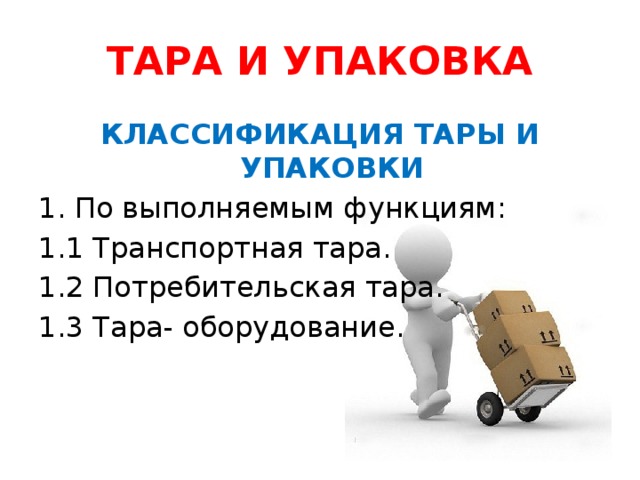 ТАРА И УПАКОВКА

КЛАССИФИКАЦИЯ ТАРЫ И УПАКОВКИ

1. По выполняемым функциям:

1.1 Транспортная тара.

1.2 Потребительская тара.

1.3 Тара- оборудование.